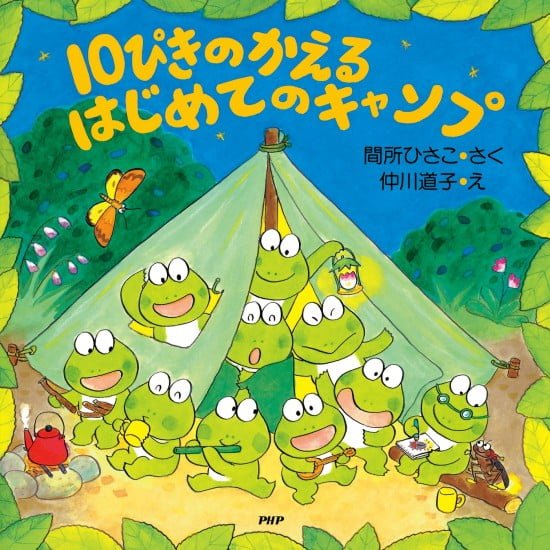 10ぴきのかえる
はじめてのキャンプ

間所ひさこ・さく
仲川道子・え

PHP